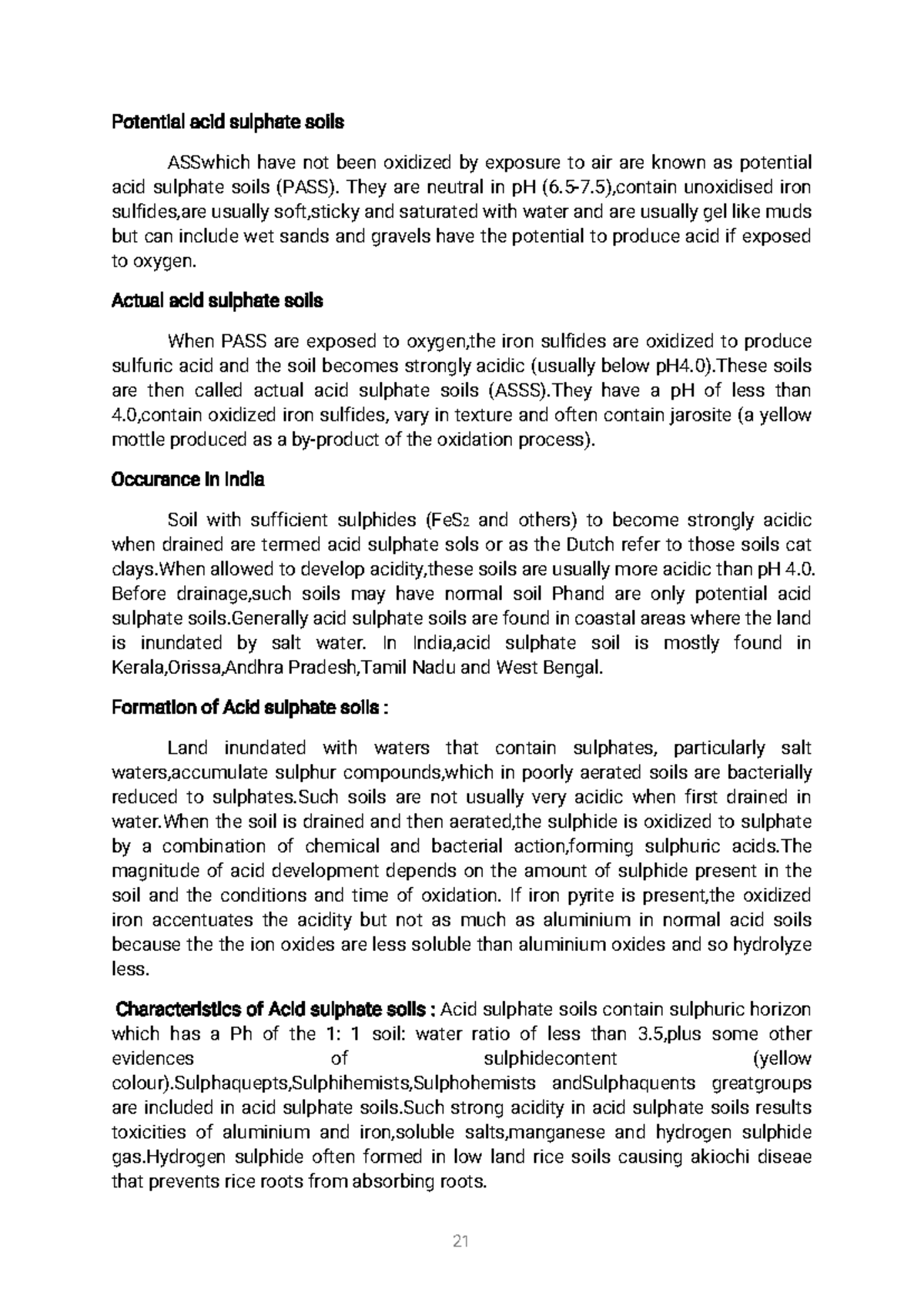 Potential acid sulphate soils

ASSwhich have not been oxidized by exposure to air are known as potential acid sulphate soils (PASS). They are neutral in pH (6.5-7.5),contain unoxidised iron sulfides,are usually soft,sticky and saturated with water and are usually gel like muds but can include wet sands and gravels have the potential to produce acid if exposed to oxygen.

Actual acid sulphate soils

When PASS are exposed to oxygen,the iron sulfides are oxidized to produce sulfuric acid and the soil becomes strongly acidic (usually below pH4.0).These soils are then called actual acid sulphate soils (ASSS).They have a pH of less than 4.0,contain oxidized iron sulfides, vary in texture and often contain jarosite (a yellow mottle produced as a by-product of the oxidation process).

Occurance in India

Soil with sufficient sulphides ($FeS_2$ and others) to become strongly acidic when drained are termed acid sulphate sols or as the Dutch refer to those soils cat clays.When allowed to develop acidity,these soils are usually more acidic than pH 4.0. Before drainage,such soils may have normal soil Phand are only potential acid sulphate soils.Generally acid sulphate soils are found in coastal areas where the land is inundated by salt water. In India,acid sulphate soil is mostly found in Kerala,Orissa,Andhra Pradesh,Tamil Nadu and West Bengal.

Formation of Acid sulphate soils :

Land inundated with waters that contain sulphates, particularly salt waters,accumulate sulphur compounds,which in poorly aerated soils are bacterially reduced to sulphates.Such soils are not usually very acidic when first drained in water.When the soil is drained and then aerated,the sulphide is oxidized to sulphate by a combination of chemical and bacterial action,forming sulphuric acids.The magnitude of acid development depends on the amount of sulphide present in the soil and the conditions and time of oxidation. If iron pyrite is present,the oxidized iron accentuates the acidity but not as much as aluminium in normal acid soils because the the ion oxides are less soluble than aluminium oxides and so hydrolyze less.

Characteristics of Acid sulphate soils : Acid sulphate soils contain sulphuric horizon which has a Ph of the 1: 1 soil: water ratio of less than 3.5,plus some other evidences of sulphidecontent (yellow colour).Sulphaquepts,Sulphihemists,Sulphohemists andSulphaquents greatgroups are included in acid sulphate soils.Such strong acidity in acid sulphate soils results toxicities of aluminium and iron,soluble salts,manganese and hydrogen sulphide gas.Hydrogen sulphide often formed in low land rice soils causing akiochi diseae that prevents rice roots from absorbing roots.

21